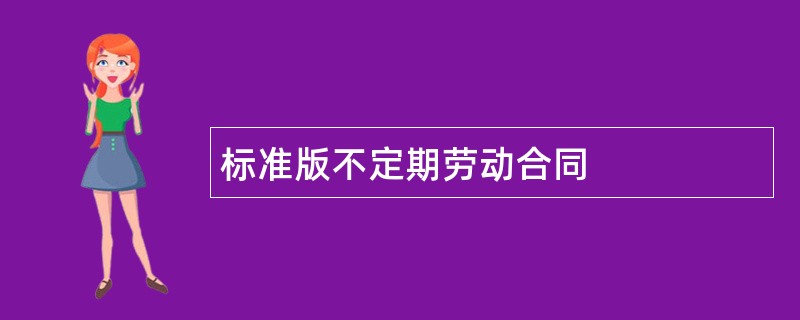 标准版不定期劳动合同